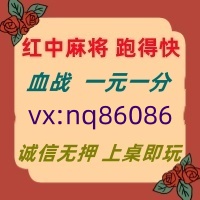 红中麻将 跑得快

血战 一元一分

vx:nq86086

诚信无押 上桌即玩